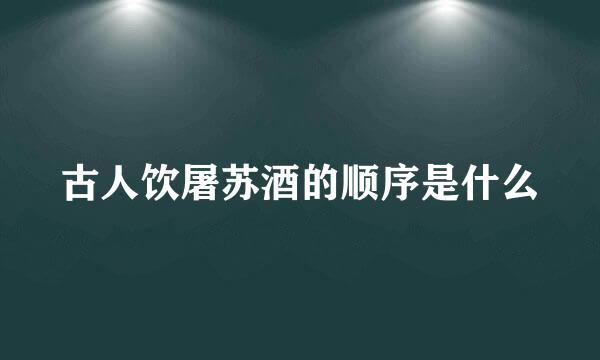 古人饮屠苏酒的顺序是什么